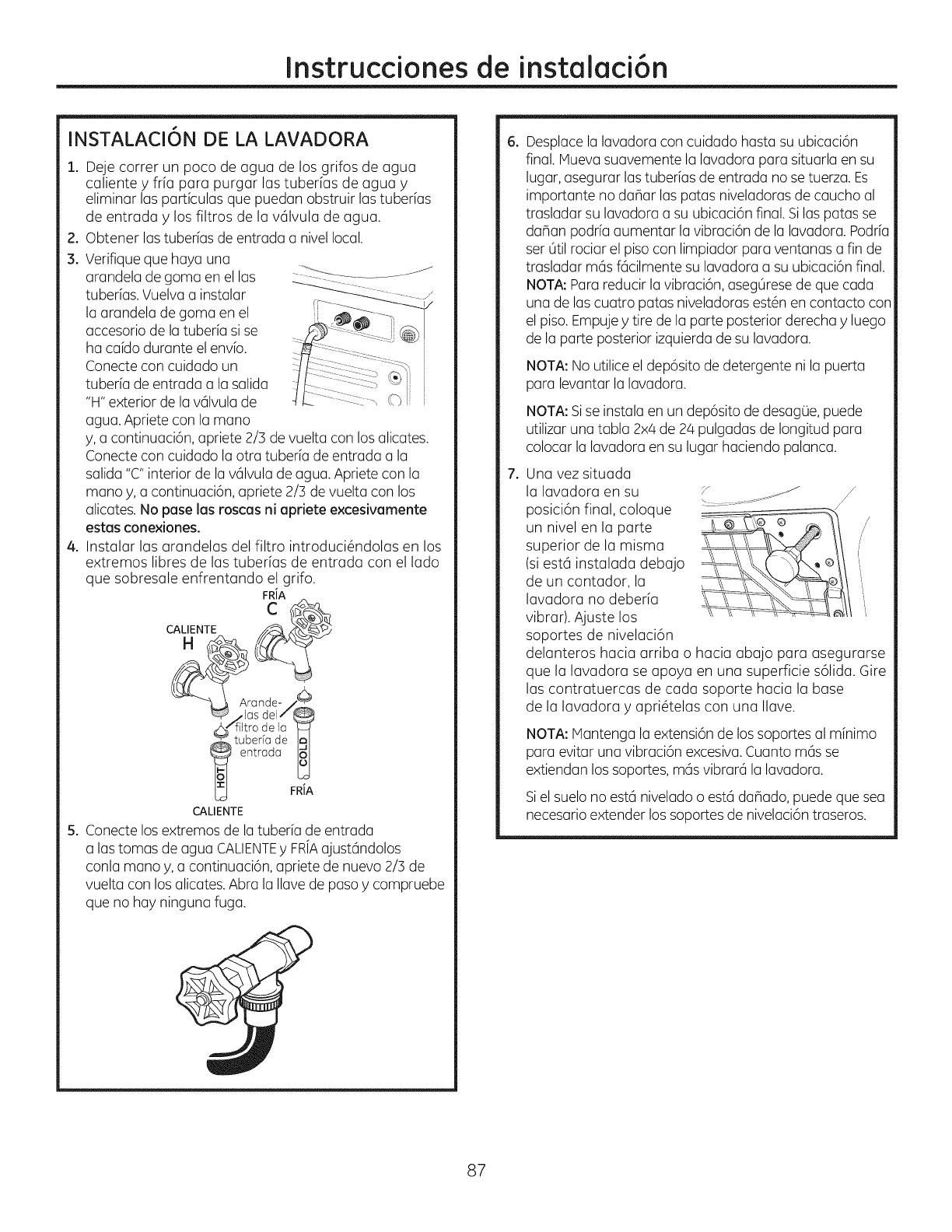 Instrucciones de instalación

INSTALACIÓN DE LA LAVADORA

1. Deje correr un poco de agua de los grifos de agua caliente y fría para purgar las tuberías de agua y eliminar las partículas que puedan obstruir las tuberías de entrada y los filtros de la válvula de agua.

2. Obtener las tuberías de entrada a nivel local.

3. Verifique que haya una arandela de goma en el las tuberías. Vuelva a instalar la arandela de goma en el accesorio de la tubería si se ha caído durante el envío. Conecte con cuidado un tubería de entrada a la salida "H" exterior de la válvula de agua. Apriete con la mano y, a continuación, apriete 2/3 de vuelta con los alicates. Conecte con cuidado la otra tubería de entrada a la salida "C" interior de la válvula de agua. Apriete con la mano y, a continuación, apriete 2/3 de vuelta con los alicates. No pase las roscas ni apriete excesivamente estas conexiones.

4. Instalar las arandelas del filtro introduciéndolas en los extremos libres de las tuberías de entrada con el lado que sobresale enfrentando el grifo.

FRÍA
C
CALIENTE
H
Arandelas del filtro de la tubería de entrada
HOT
COLD
FRÍA
CALIENTE

5. Conecte los extremos de la tubería de entrada a las tomas de agua CALIENTE y FRÍA ajustándolos conla mano y, a continuación, apriete de nuevo 2/3 de vuelta con los alicates. Abra la llave de paso y compruebe que no hay ninguna fuga.

6. Desplace la lavadora con cuidado hasta su ubicación final. Mueva suavemente la lavadora para situarla en su lugar, asegurar las tuberías de entrada no se tuerza. Es importante no dañar las patas niveladoras de caucho al trasladar su lavadora a su ubicación final. Si las patas se dañan podría aumentar la vibración de la lavadora. Podría ser útil rociar el piso con limpiador para ventanas a fin de trasladar más fácilmente su lavadora a su ubicación final. NOTA: Para reducir la vibración, asegúrese de que cada una de las cuatro patas niveladoras estén en contacto con el piso. Empuje y tire de la parte posterior derecha y luego de la parte posterior izquierda de su lavadora.

NOTA: No utilice el depósito de detergente ni la puerta para levantar la lavadora.

NOTA: Si se instala en un depósito de desagüe, puede utilizar una tabla 2x4 de 24 pulgadas de longitud para colocar la lavadora en su lugar haciendo palanca.

7. Una vez situada la lavadora en su posición final, coloque un nivel en la parte superior de la misma (si está instalada debajo de un contador, la lavadora no debería vibrar). Ajuste los soportes de nivelación delanteros hacia arriba o hacia abajo para asegurarse que la lavadora se apoya en una superficie sólida. Gire las contratuercas de cada soporte hacia la base de la lavadora y apriételas con una llave.

NOTA: Mantenga la extensión de los soportes al mínimo para evitar una vibración excesiva. Cuanto más se extiendan los soportes, más vibrará la lavadora.

Si el suelo no está nivelado o está dañado, puede que sea necesario extender los soportes de nivelación traseros.

87